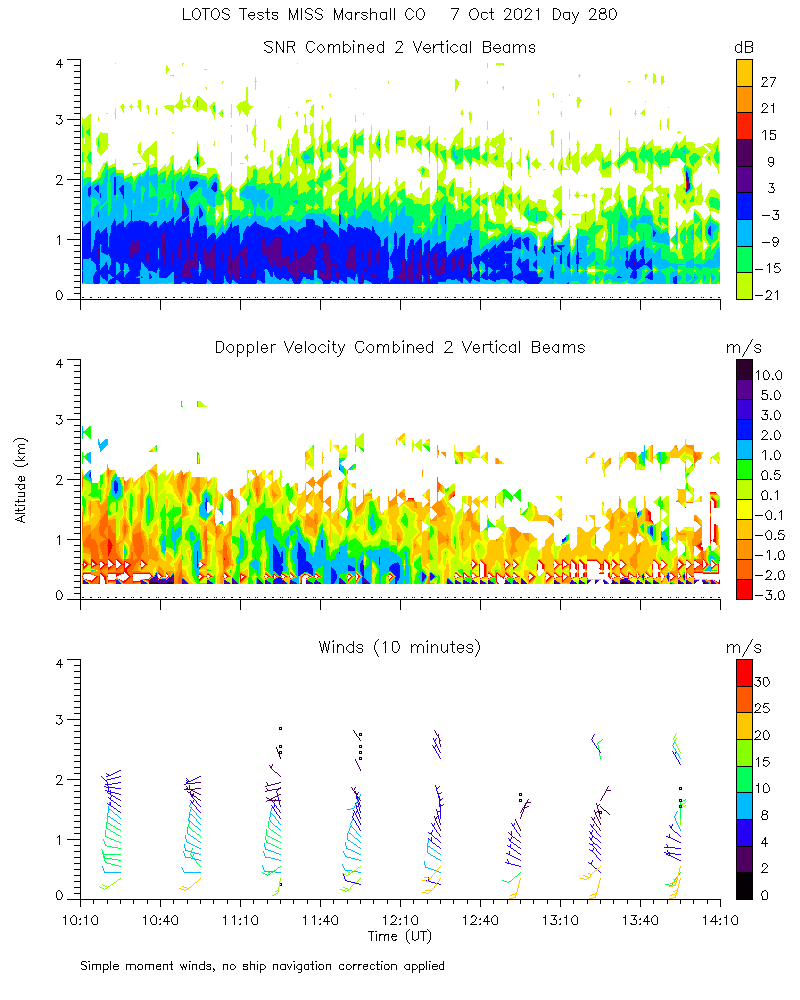 LOTOS Tests MISS Marshall CO 7 Oct 2021 Day 280

SNR Combined 2 Vertical Beams

dB

27
21
15
9
3
−3
−9
−15
−21

4
3
2
1
0

Doppler Velocity Combined 2 Vertical Beams

m/s

10.0
5.0
3.0
2.0
1.0
0.5
0.1
−0.1
−0.5
−1.0
−2.0
−3.0

Altitude (km)

4
3
2
1
0

Winds (10 minutes)

m/s

30
25
20
15
10
8
4
2
0

4
3
2
1
0

10:10 10:40 11:10 11:40 12:10 12:40 13:10 13:40 14:10

Time (UT)

Simple moment winds, no ship navigation correction applied